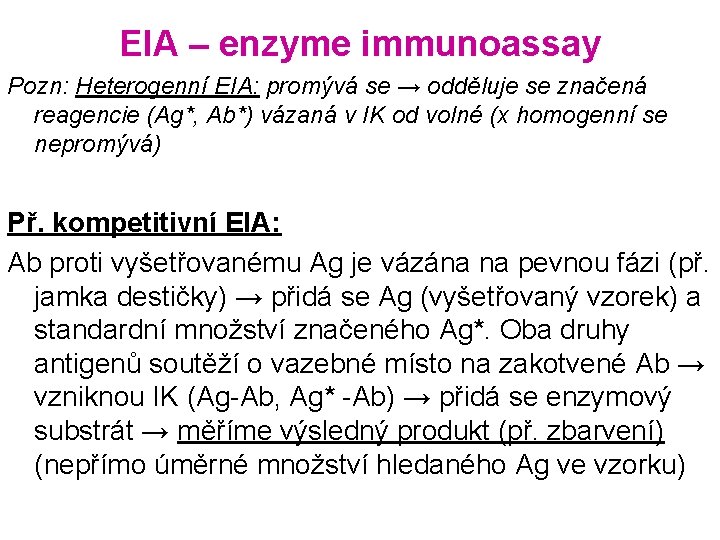 EIA – enzyme immunoassay

Pozn: Heterogenní EIA: promývá se → odděluje se značená reagencie (Ag*, Ab*) vázaná v IK od volné (x homogenní se nepromývá)

Př. kompetitivní EIA:

Ab proti vyšetřovanému Ag je vázána na pevnou fázi (př. jamka destičky) → přidá se Ag (vyšetřovaný vzorek) a standardní množství značeného Ag*. Oba druhy antigenů soutěží o vazebné místo na zakotvené Ab → vzniknou IK (Ag-Ab, Ag* -Ab) → přidá se enzymový substrát → měříme výsledný produkt (př. zbarvení) (nepřímo úměrné množství hledaného Ag ve vzorku)